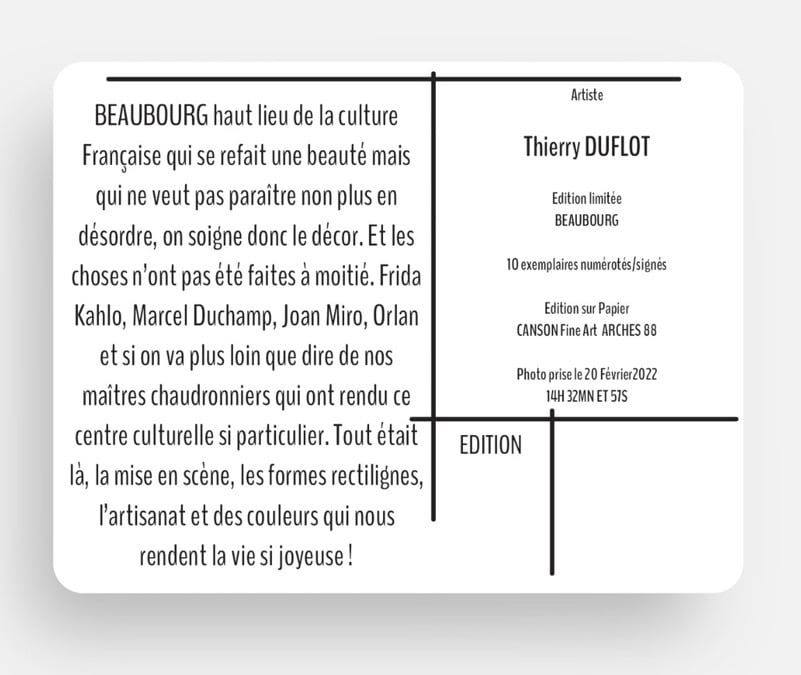 BEAUBOURG haut lieu de la culture Française qui se refait une beauté mais qui ne veut pas paraître non plus en désordre, on soigne donc le décor. Et les choses n'ont pas été faites à moitié. Frida Kahlo, Marcel Duchamp, Joan Miro, Orlan et si on va plus loin que dire de nos maîtres chaudronniers qui ont rendu ce centre culturelle si particulier. Tout était là, la mise en scène, les formes rectilignes, l'artisanat et des couleurs qui nous rendent la vie si joyeuse !

Artiste

Thierry DUFLOT

Edition limitée
BEAUBOURG

10 exemplaires numérotés/signés

Edition sur Papier
CANSON Fine Art ARCHES 88

Photo prise le 20 Février2022
14H 32MN ET 57S

EDITION